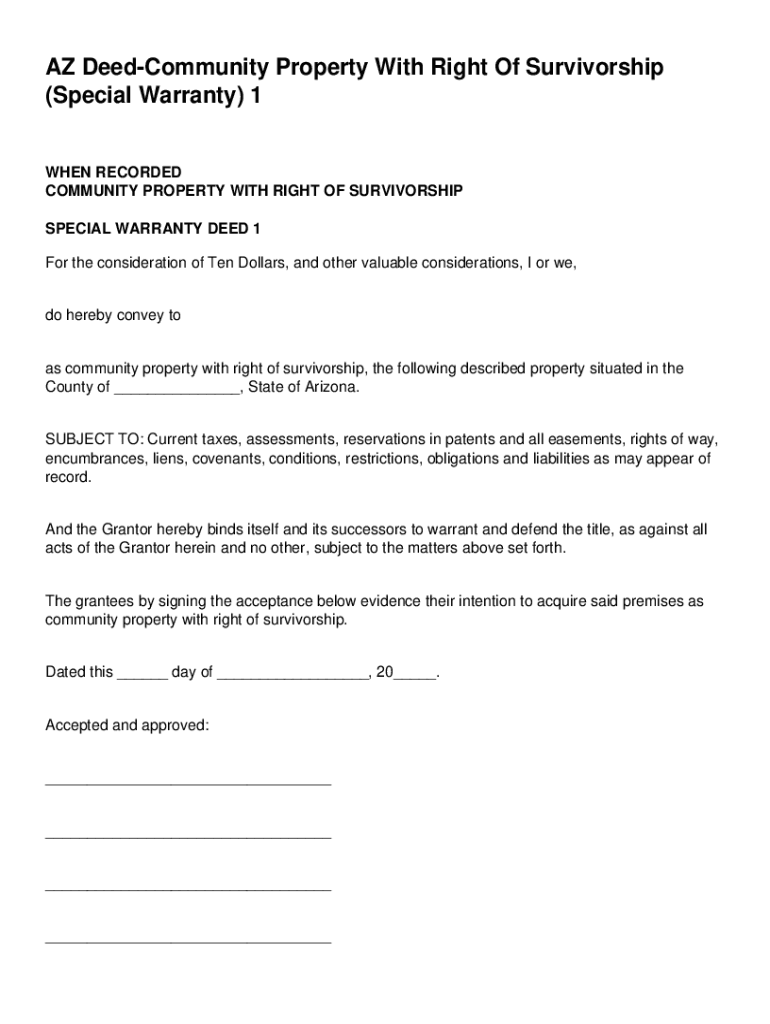 AZ Deed-Community Property With Right Of Survivorship (Special Warranty) 1

WHEN RECORDED
COMMUNITY PROPERTY WITH RIGHT OF SURVIVORSHIP

SPECIAL WARRANTY DEED 1

For the consideration of Ten Dollars, and other valuable considerations, I or we,

do hereby convey to

as community property with right of survivorship, the following described property situated in the County of _______________, State of Arizona.

SUBJECT TO: Current taxes, assessments, reservations in patents and all easements, rights of way, encumbrances, liens, covenants, conditions, restrictions, obligations and liabilities as may appear of record.

And the Grantor hereby binds itself and its successors to warrant and defend the title, as against all acts of the Grantor herein and no other, subject to the matters above set forth.

The grantees by signing the acceptance below evidence their intention to acquire said premises as community property with right of survivorship.

Dated this ______ day of __________________, 20_____.

Accepted and approved:

__________________________________

__________________________________

__________________________________

__________________________________